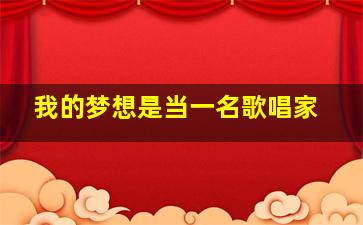 我的梦想是当一名歌唱家